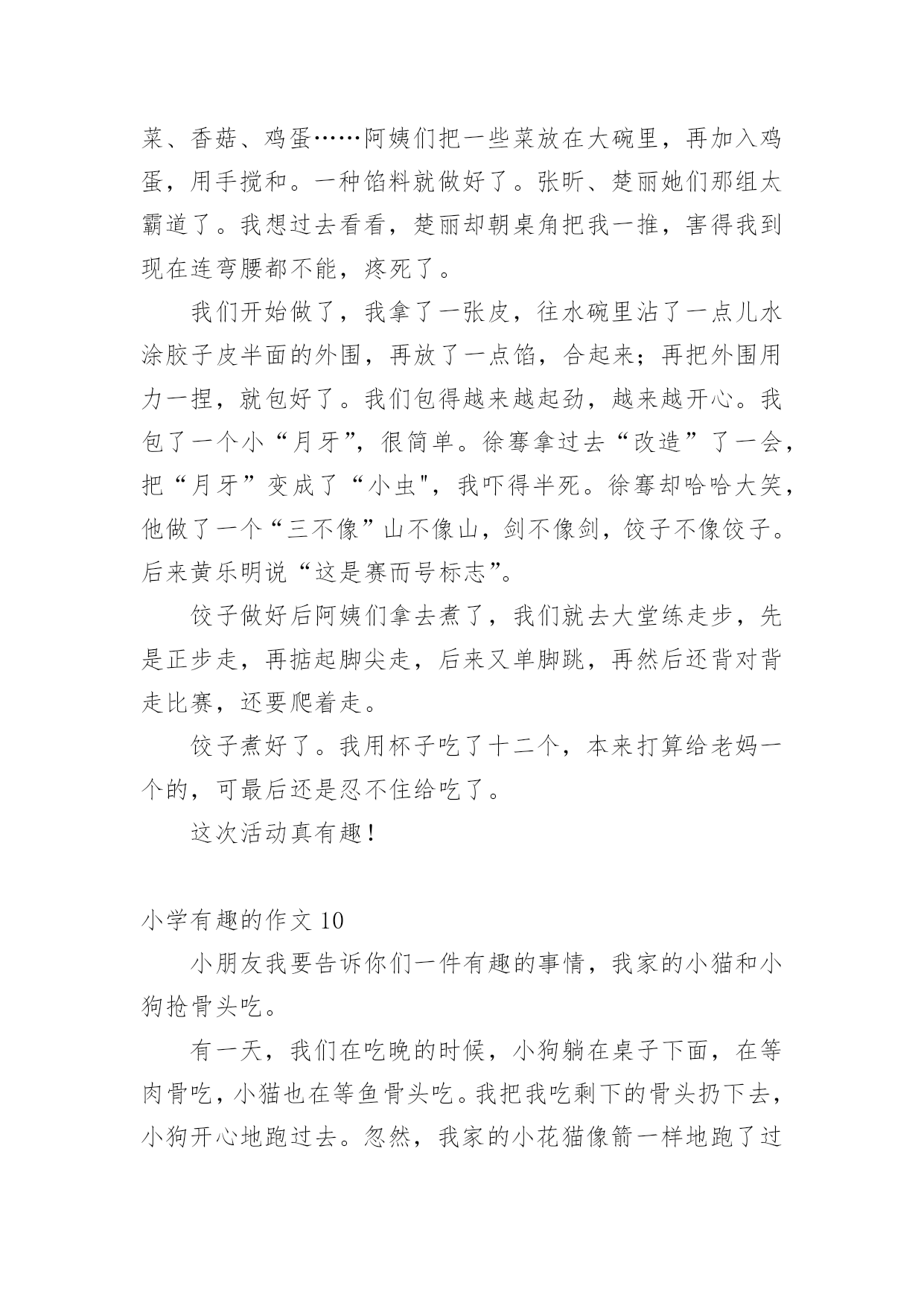 菜、香菇、鸡蛋……阿姨们把一些菜放在大碗里，再加入鸡蛋，用手搅和。一种馅料就做好了。张昕、楚丽她们那组太霸道了。我想过去看看，楚丽却朝桌角把我一推，害得我到现在连弯腰都不能，疼死了。

我们开始做了，我拿了一张皮，往水碗里沾了一点儿水涂胶子皮半面的外围，再放了一点馅，合起来；再把外围用力一捏，就包好了。我们包得越来越起劲，越来越开心。我包了一个小“月牙”，很简单。徐骞拿过去“改造”了一会，把“月牙”变成了“小虫"，我吓得半死。徐骞却哈哈大笑，他做了一个“三不像”山不像山，剑不像剑，饺子不像饺子。后来黄乐明说“这是赛而号标志”。

饺子做好后阿姨们拿去煮了，我们就去大堂练走步，先是正步走，再掂起脚尖走，后来又单脚跳，再然后还背对背走比赛，还要爬着走。

饺子煮好了。我用杯子吃了十二个，本来打算给老妈一个的，可最后还是忍不住给吃了。

这次活动真有趣！

小学有趣的作文 10

小朋友我要告诉你们一件有趣的事情，我家的小猫和小狗抢骨头吃。

有一天，我们在吃晚的时候，小狗躺在桌子下面，在等肉骨吃，小猫也在等鱼骨头吃。我把我吃剩下的骨头扔下去，小狗开心地跑过去。忽然，我家的小花猫像箭一样地跑了过